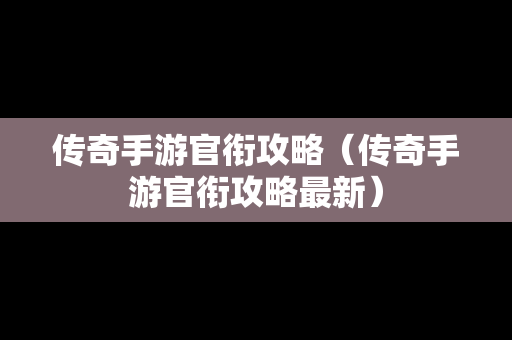 传奇手游官衔攻略（传奇手游官衔攻略最新）